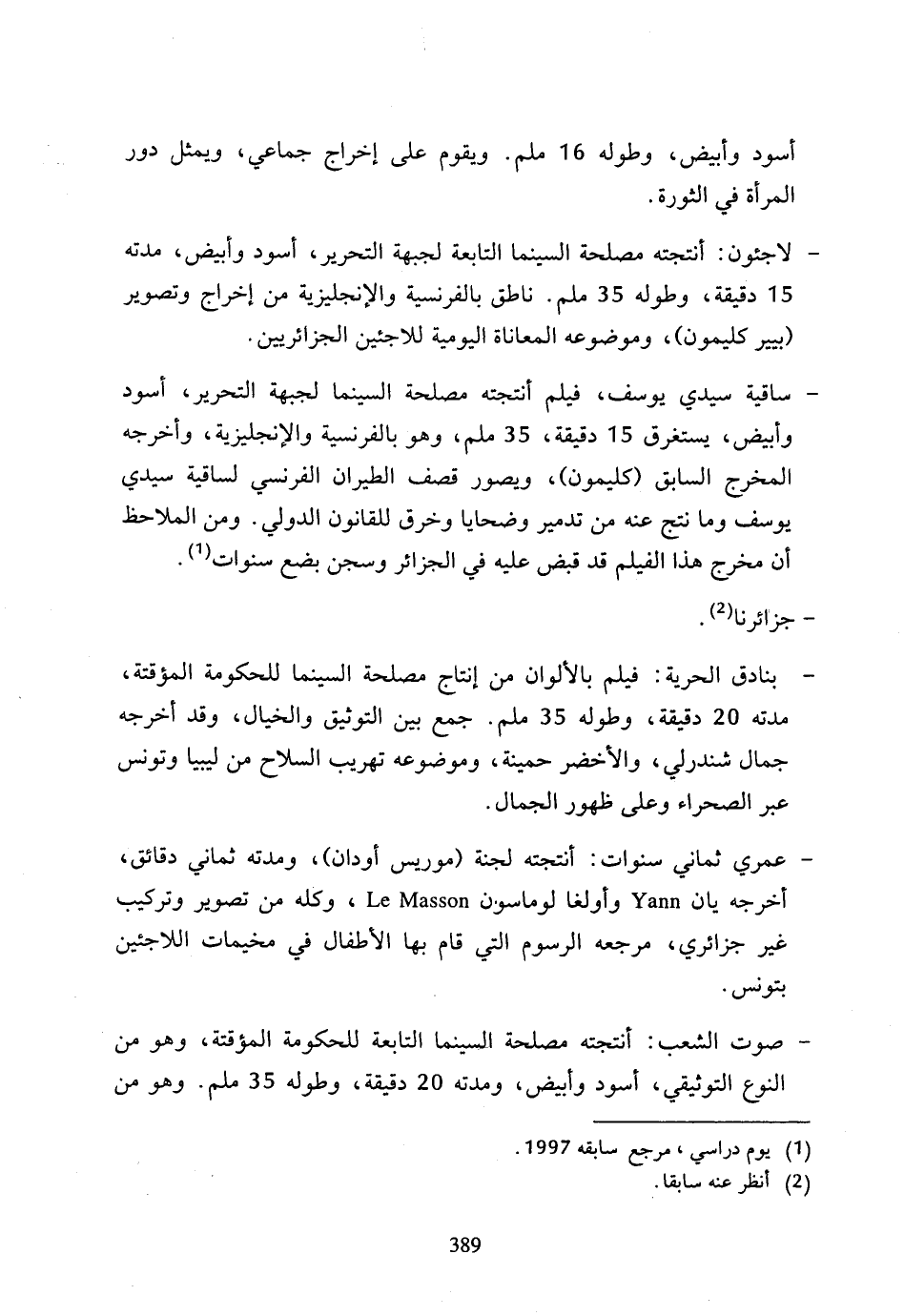 أسود وأبيض، وطوله 16 ملم. ويقوم على إخراج جماعي، ويمثل دور المرأة في الثورة.

- لاجئون: أنتجته مصلحة السينما التابعة لجبهة التحرير، أسود وأبيض، مدته 15 دقيقة، وطوله 35 ملم. ناطق بالفرنسية والإنجليزية من إخراج وتصوير (بيير كليمون)، وموضوعه المعاناة اليومية للاجئين الجزائريين.

- ساقية سيدي يوسف، فيلم أنتجته مصلحة السينما لجبهة التحرير، أسود وأبيض، يستغرق 15 دقيقة، 35 ملم، وهو بالفرنسية والإنجليزية، وأخرجه المخرج السابق (كليمون)، ويصور قصف الطيران الفرنسي لساقية سيدي يوسف وما نتج عنه من تدمير وضحايا وخرق للقانون الدولي. ومن الملاحظ أن مخرج هذا الفيلم قد قبض عليه في الجزائر وسجن بضع سنوات$^{(1)}$.

- جزائرنا$^{(2)}$.

- بنادق الحرية: فيلم بالألوان من إنتاج مصلحة السينما للحكومة المؤقتة، مدته 20 دقيقة، وطوله 35 ملم. جمع بين التوثيق والخيال، وقد أخرجه جمال شندرلي، والأخضر حمينة، وموضوعه تهريب السلاح من ليبيا وتونس عبر الصحراء وعلى ظهور الجمال.

- عمري ثماني سنوات: أنتجته لجنة (موريس أودان)، ومدته ثماني دقائق، أخرجه يان Yann وأولغا لوماسون Le Masson ، وكله من تصوير وتركيب غير جزائري، مرجعه الرسوم التي قام بها الأطفال في مخيمات اللاجئين بتونس.

- صوت الشعب: أنتجته مصلحة السينما التابعة للحكومة المؤقتة، وهو من النوع التوثيقي، أسود وأبيض، ومدته 20 دقيقة، وطوله 35 ملم. وهو من

(1) يوم دراسي ، مرجع سابقه 1997.
(2) أنظر عنه سابقا.

389